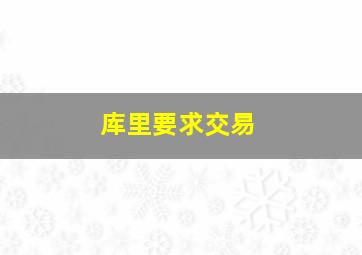 库里要求交易